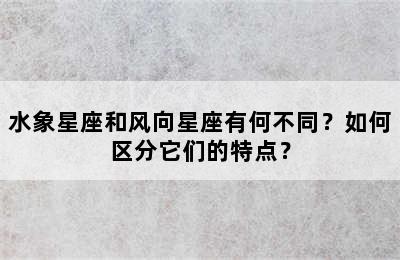 水象星座和风向星座有何不同？如何区分它们的特点？